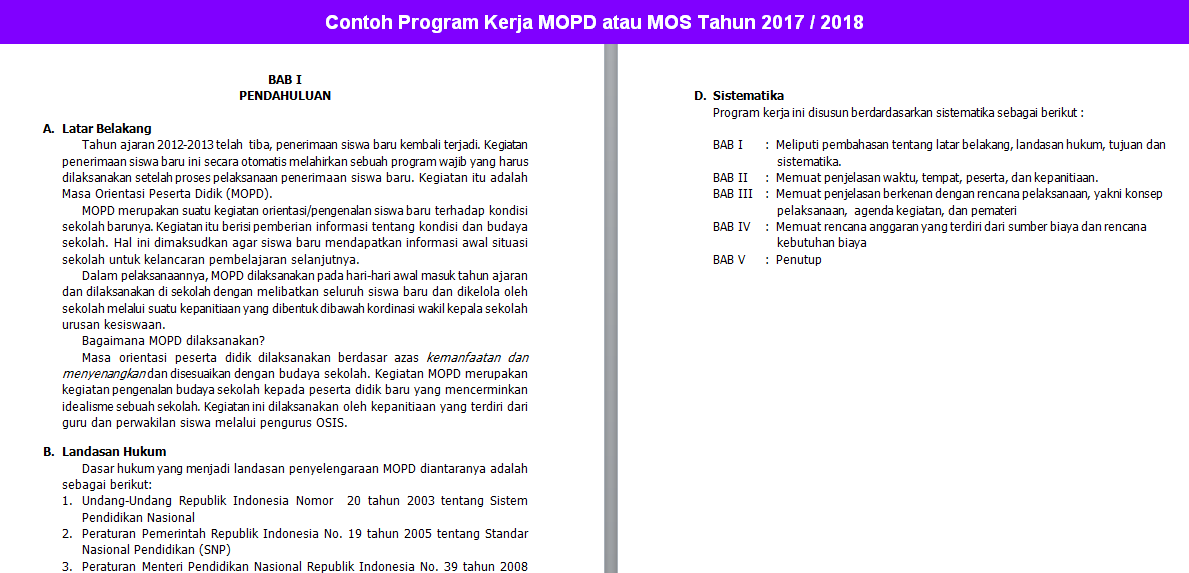 Contoh Program Kerja MOPD atau MOS Tahun 2017 / 2018

BAB I
PENDAHULUAN

A. Latar Belakang

Tahun ajaran 2012-2013 telah tiba, penerimaan siswa baru kembali terjadi. Kegiatan penerimaan siswa baru ini secara otomatis melahirkan sebuah program wajib yang harus dilaksanakan setelah proses pelaksanaan penerimaan siswa baru. Kegiatan itu adalah Masa Orientasi Peserta Didik (MOPD).

MOPD merupakan suatu kegiatan orientasi/pengenalan siswa baru terhadap kondisi sekolah barunya. Kegiatan itu berisi pemberian informasi tentang kondisi dan budaya sekolah. Hal ini dimaksudkan agar siswa baru mendapatkan informasi awal situasi sekolah untuk kelancaran pembelajaran selanjutnya.

Dalam pelaksanaannya, MOPD dilaksanakan pada hari-hari awal masuk tahun ajaran dan dilaksanakan di sekolah dengan melibatkan seluruh siswa baru dan dikelola oleh sekolah melalui suatu kepanitiaan yang dibentuk dibawah kordinasi wakil kepala sekolah urusan kesiswaan.

Bagaimana MOPD dilaksanakan?

Masa orientasi peserta didik dilaksanakan berdasar azas kemanfaatan dan menyenangkan dan disesuaikan dengan budaya sekolah. Kegiatan MOPD merupakan kegiatan pengenalan budaya sekolah kepada peserta didik baru yang mencerminkan idealisme sebuah sekolah. Kegiatan ini dilaksanakan oleh kepanitiaan yang terdiri dari guru dan perwakilan siswa melalui pengurus OSIS.

B. Landasan Hukum

Dasar hukum yang menjadi landasan penyelengaraan MOPD diantaranya adalah sebagai berikut:

1. Undang-Undang Republik Indonesia Nomor 20 tahun 2003 tentang Sistem Pendidikan Nasional
2. Peraturan Pemerintah Republik Indonesia No. 19 tahun 2005 tentang Standar Nasional Pendidikan (SNP)
3. Peraturan Menteri Pendidikan Nasional Republik Indonesia No. 39 tahun 2008

D. Sistematika

Program kerja ini disusun berdardasarkan sistematika sebagai berikut :

BAB I : Meliputi pembahasan tentang latar belakang, landasan hukum, tujuan dan sistematika.
BAB II : Memuat penjelasan waktu, tempat, peserta, dan kepanitiaan.
BAB III : Memuat penjelasan berkenan dengan rencana pelaksanaan, yakni konsep pelaksanaan, agenda kegiatan, dan pemateri
BAB IV : Memuat rencana anggaran yang terdiri dari sumber biaya dan rencana kebutuhan biaya
BAB V : Penutup